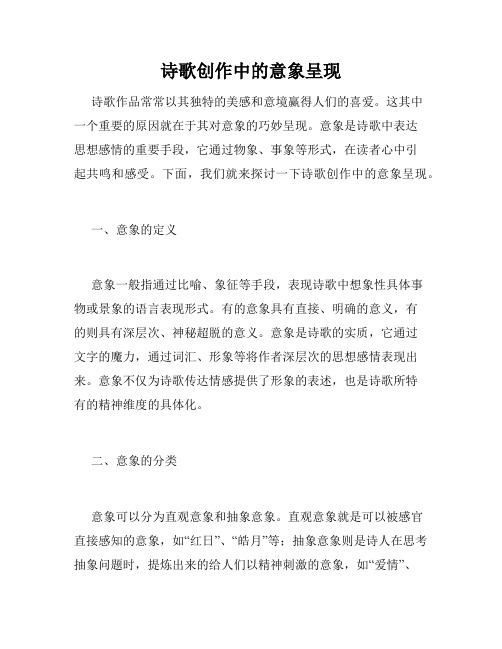 诗歌创作中的意象呈现

诗歌作品常常以其独特的美感和意境赢得人们的喜爱。这其中一个重要的原因就在于其对意象的巧妙呈现。意象是诗歌中表达思想感情的重要手段，它通过物象、事象等形式，在读者心中引起共鸣和感受。下面，我们就来探讨一下诗歌创作中的意象呈现。

一、意象的定义

意象一般指通过比喻、象征等手段，表现诗歌中想象性具体事物或景象的语言表现形式。有的意象具有直接、明确的意义，有的则具有深层次、神秘超脱的意义。意象是诗歌的实质，它通过文字的魔力，通过词汇、形象等将作者深层次的思想感情表现出来。意象不仅为诗歌传达情感提供了形象的表述，也是诗歌所特有的精神维度的具体化。

二、意象的分类

意象可以分为直观意象和抽象意象。直观意象就是可以被感官直接感知的意象，如“红日”、“皓月”等；抽象意象则是诗人在思考抽象问题时，提炼出来的给人们以精神刺激的意象，如“爱情”、